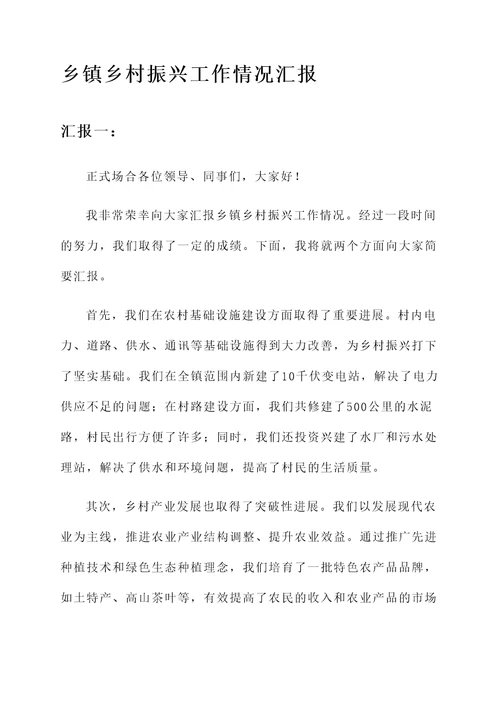 乡镇乡村振兴工作情况汇报

汇报一：

正式场合各位领导、同事们，大家好！

我非常荣幸向大家汇报乡镇乡村振兴工作情况。经过一段时间的努力，我们取得了一定的成绩。下面，我将就两个方面向大家简要汇报。

首先，我们在农村基础设施建设方面取得了重要进展。村内电力、道路、供水、通讯等基础设施得到大力改善，为乡村振兴打下了坚实基础。我们在全镇范围内新建了10千伏变电站，解决了电力供应不足的问题；在村路建设方面，我们共修建了500公里的水泥路，村民出行方便了许多；同时，我们还投资兴建了水厂和污水处理站，解决了供水和环境问题，提高了村民的生活质量。

其次，乡村产业发展也取得了突破性进展。我们以发展现代农业为主线，推进农业产业结构调整、提升农业效益。通过推广先进种植技术和绿色生态种植理念，我们培育了一批特色农产品品牌，如土特产、高山茶叶等，有效提高了农民的收入和农业产品的市场